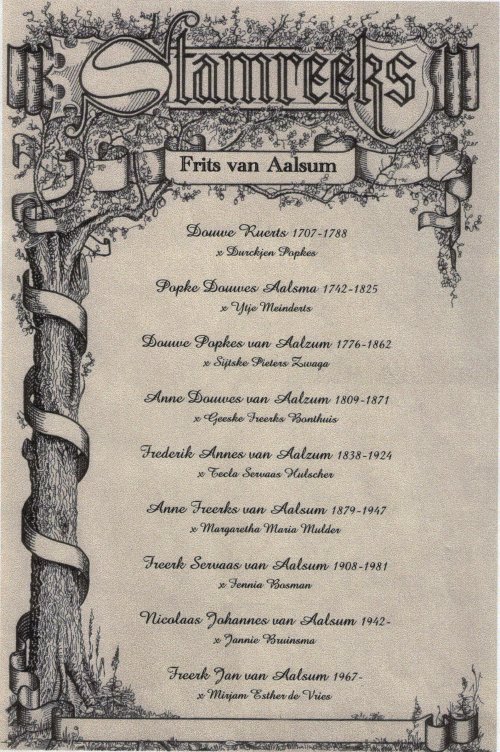 Stamreeks

Frits van Aalsum

Douwe Ruerts 1707-1788
x Durckjen Popkes

Popke Douwes Aalsma 1742-1825
x Ytje Meinderts

Douwe Popkes van Aalzum 1776-1862
x Sijtske Pieters Zwaga

Anne Douwes van Aalzum 1809-1871
x Geeske Freerks Bonthuis

Frederik Annes van Aalzum 1838-1924
x Tecla Servaas Hulscher

Anne Freerks van Aalsum 1879-1947
x Margaretha Maria Mulder

Freerk Servaas van Aalsum 1908-1981
x Fennia Bosman

Nicolaas Johannes van Aalsum 1942-
x Jannie Bruinsma

Freerk Jan van Aalsum 1967-
x Mirjam Esther de Vries